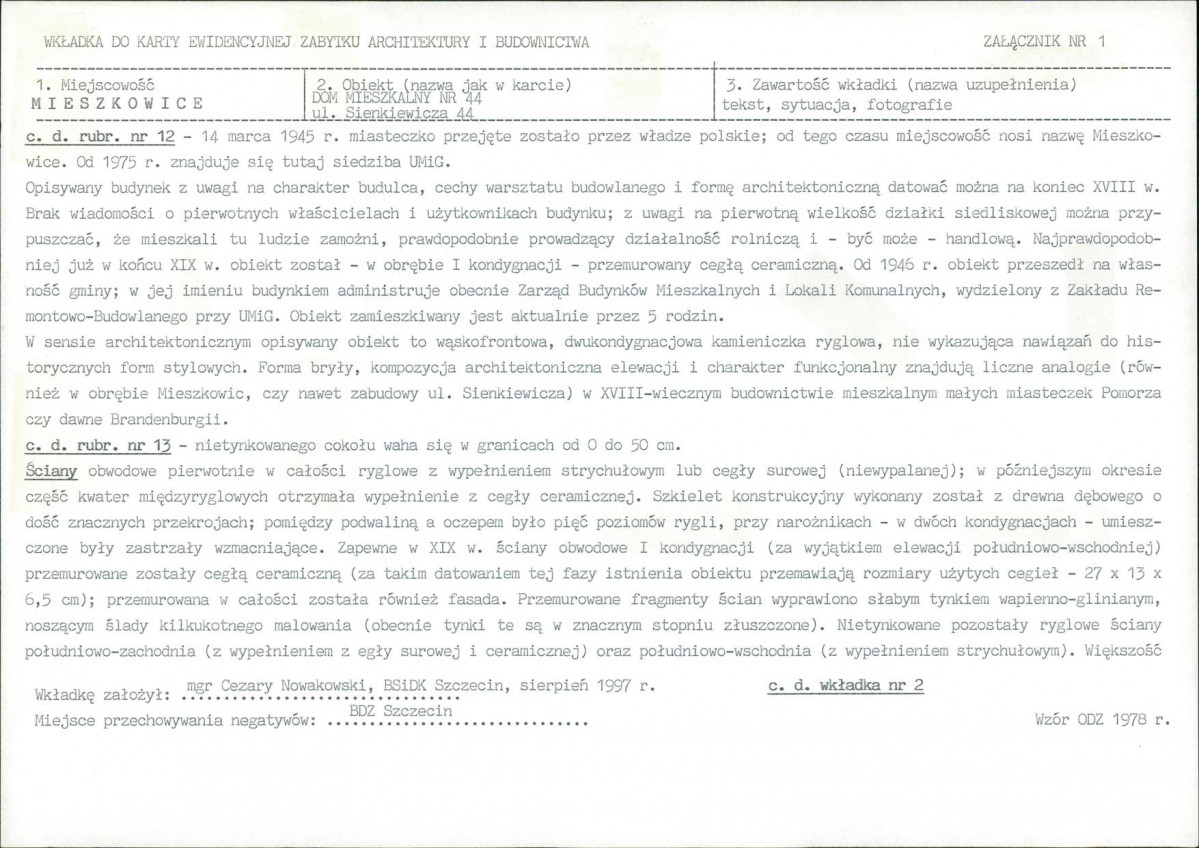 WKŁADKA DO KARTY EWIDENCYJNEJ ZABYTKU ARCHITEKTURY I BUDOWNICTWA

ZAŁĄCZNIK NR 1

1. Miejscowość
MIESZKOWICE

2. Obiekt (nazwa jak w karcie)
DOM MIESZKALNY NR 44
ul. Sienkiewicza 44

3. Zawartość wkładki (nazwa uzupełnienia)
tekst, sytuacja, fotografie

c. d. rubr. nr 12 - 14 marca 1945 r. miasteczko przejęte zostało przez władze polskie; od tego czasu miejscowość nosi nazwę Mieszkowice. Od 1975 r. znajduje się tutaj siedziba UMiG.

Opisywany budynek z uwagi na charakter budulca, cechy warsztatu budowlanego i formę architektoniczną datować można na koniec XVIII w. Brak wiadomości o pierwotnych właścicielach i użytkownikach budynku; z uwagi na pierwotną wielkość działki siedliskowej można przypuszczać, że mieszkali tu ludzie zamożni, prawdopodobnie prowadzący działalność rolniczą i - być może - handlową. Najprawdopodobniej już w końcu XIX w. obiekt został - w obrębie I kondygnacji - przemurowany cegłą ceramiczną. Od 1946 r. obiekt przeszedł na własność gminy; w jej imieniu budynkiem administruje obecnie Zarząd Budynków Mieszkalnych i Lokali Komunalnych, wydzielony z Zakładu Remontowo-Budowlanego przy UMiG. Obiekt zamieszkiwany jest aktualnie przez 5 rodzin.

W sensie architektonicznym opisywany obiekt to wąskofrontowa, dwukondygnacjowa kamieniczka ryglowa, nie wykazująca nawiązań do historycznych form stylowych. Forma bryły, kompozycja architektoniczna elewacji i charakter funkcjonalny znajdują liczne analogie (również w obrębie Mieszkowic, czy nawet zabudowy ul. Sienkiewicza) w XVIII-wiecznym budownictwie mieszkalnym małych miasteczek Pomorza czy dawne Brandenburgii.

c. d. rubr. nr 13 - nietynkowanego cokołu waha się w granicach od 0 do 50 cm.

Ściany obwodowe pierwotnie w całości ryglowe z wypełnieniem strychułowym lub cegły surowej (niewypalanej); w późniejszym okresie część kwater międzyryglowych otrzymała wypełnienie z cegły ceramicznej. Szkielet konstrukcyjny wykonany został z drewna dębowego o dość znacznych przekrojach; pomiędzy podwaliną a oczepem było pięć poziomów rygli, przy narożnikach - w dwóch kondygnacjach - umieszczone były zastrzały wzmacniające. Zapewne w XIX w. ściany obwodowe I kondygnacji (za wyjątkiem elewacji południowo-wschodniej) przemurowane zostały cegłą ceramiczną (za takim datowaniem tej fazy istnienia obiektu przemawiają rozmiary użytych cegieł - 27 x 13 x 6,5 cm); przemurowana w całości została również fasada. Przemurowane fragmenty ścian wyprawiono słabym tynkiem wapienno-glinianym, noszącym ślady kilkukotnego malowania (obecnie tynki te są w znacznym stopniu złuszczone). Nietynkowane pozostały ryglowe ściany południowo-zachodnia (z wypełnieniem z egły surowej i ceramicznej) oraz południowo-wschodnia (z wypełnieniem strychułowym). Większość

Wkładkę założył: mgr Cezary Nowakowski, BSiDK Szczecin, sierpień 1997 r.

c. d. wkładka nr 2

Miejsce przechowywania negatywów: BDZ Szczecin

Wzór ODZ 1978 r.